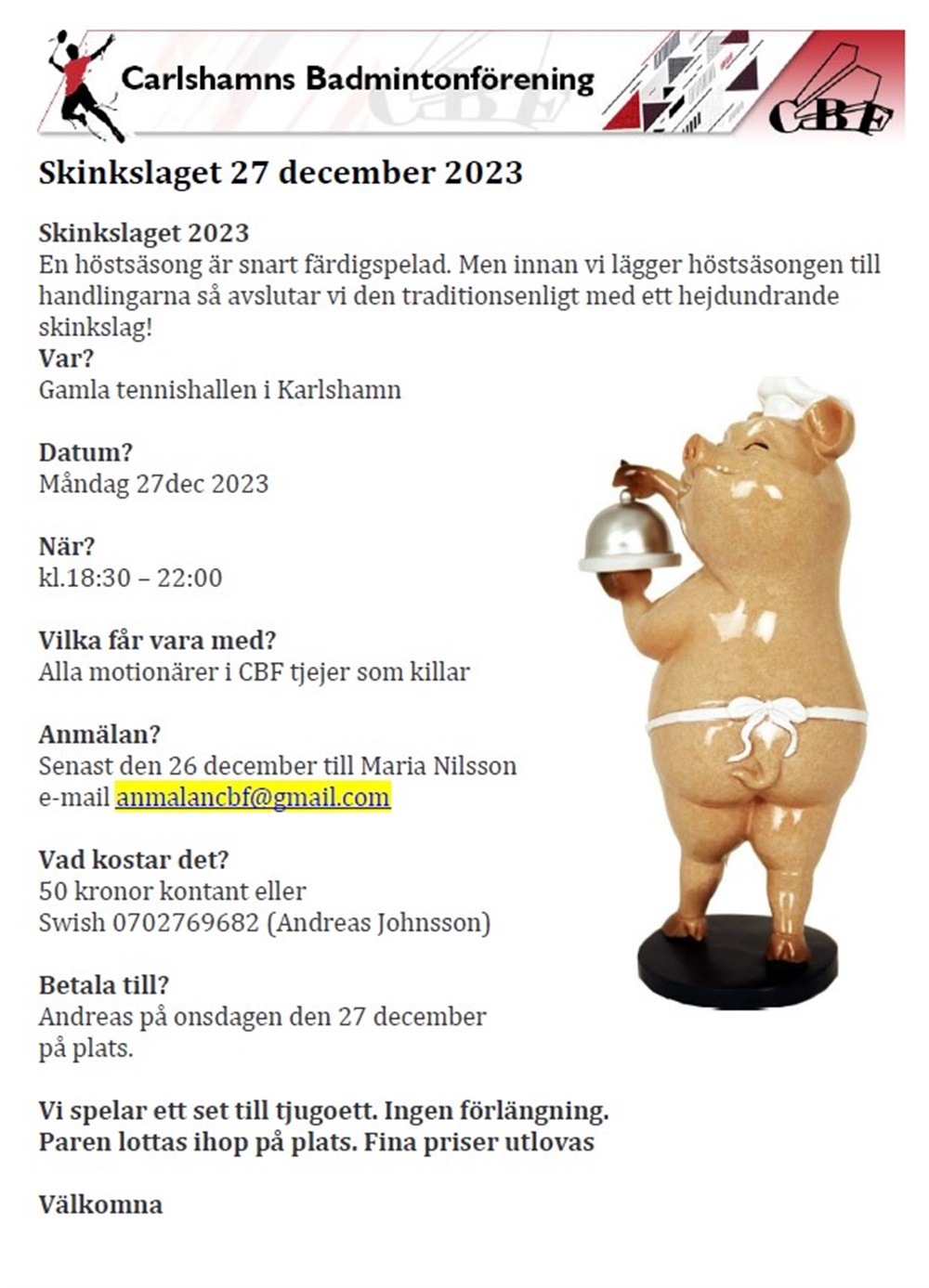 Carlshamns Badmintonförening

CBF

Skinkslaget 27 december 2023

Skinkslaget 2023
En höstsäsong är snart färdigspelad. Men innan vi lägger höstsäsongen till handlingarna så avslutar vi den traditionsenligt med ett hejdundrande skinkslag!
Var?
Gamla tennishallen i Karlshamn

Datum?
Måndag 27dec 2023

När?
kl.18:30 – 22:00

Vilka får vara med?
Alla motionärer i CBF tjejer som killar

Anmälan?
Senast den 26 december till Maria Nilsson
e-mail anmalancbf@gmail.com

Vad kostar det?
50 kronor kontant eller
Swish 0702769682 (Andreas Johnsson)

Betala till?
Andreas på onsdagen den 27 december
på plats.

Vi spelar ett set till tjugoett. Ingen förlängning.
Paren lottas ihop på plats. Fina priser utlovas

Välkomna